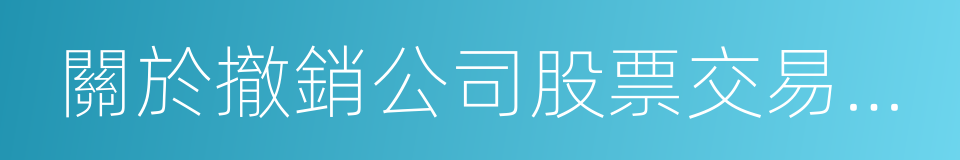 關於撤銷公司股票交易...